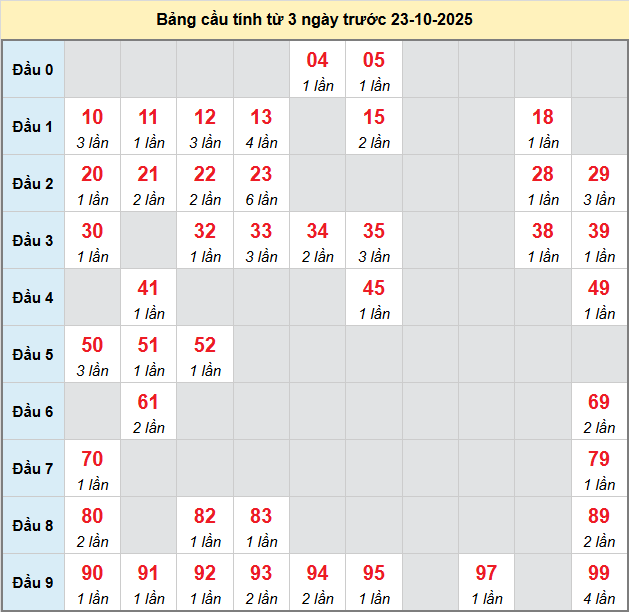 Bảng cầu tính từ 3 ngày trước 23-10-2025

| Đầu 0 | | | | | 04 1 lần | 05 1 lần | | | | |
|---|---|---|---|---|---|---|---|---|---|---|
| Đầu 1 | 10 3 lần | 11 1 lần | 12 3 lần | 13 4 lần | | 15 2 lần | | | 18 1 lần | |
| Đầu 2 | 20 1 lần | 21 2 lần | 22 2 lần | 23 6 lần | | | | | 28 1 lần | 29 3 lần |
| Đầu 3 | 30 1 lần | | 32 1 lần | 33 3 lần | 34 2 lần | 35 3 lần | | | 38 1 lần | 39 1 lần |
| Đầu 4 | | 41 1 lần | | | | 45 1 lần | | | | 49 1 lần |
| Đầu 5 | 50 3 lần | 51 1 lần | 52 1 lần | | | | | | | |
| Đầu 6 | | 61 2 lần | | | | | | | | 69 2 lần |
| Đầu 7 | 70 1 lần | | | | | | | | | 79 1 lần |
| Đầu 8 | 80 2 lần | | 82 1 lần | 83 1 lần | | | | | | 89 2 lần |
| Đầu 9 | 90 1 lần | 91 1 lần | 92 1 lần | 93 2 lần | 94 2 lần | 95 1 lần | | 97 1 lần | | 99 4 lần |